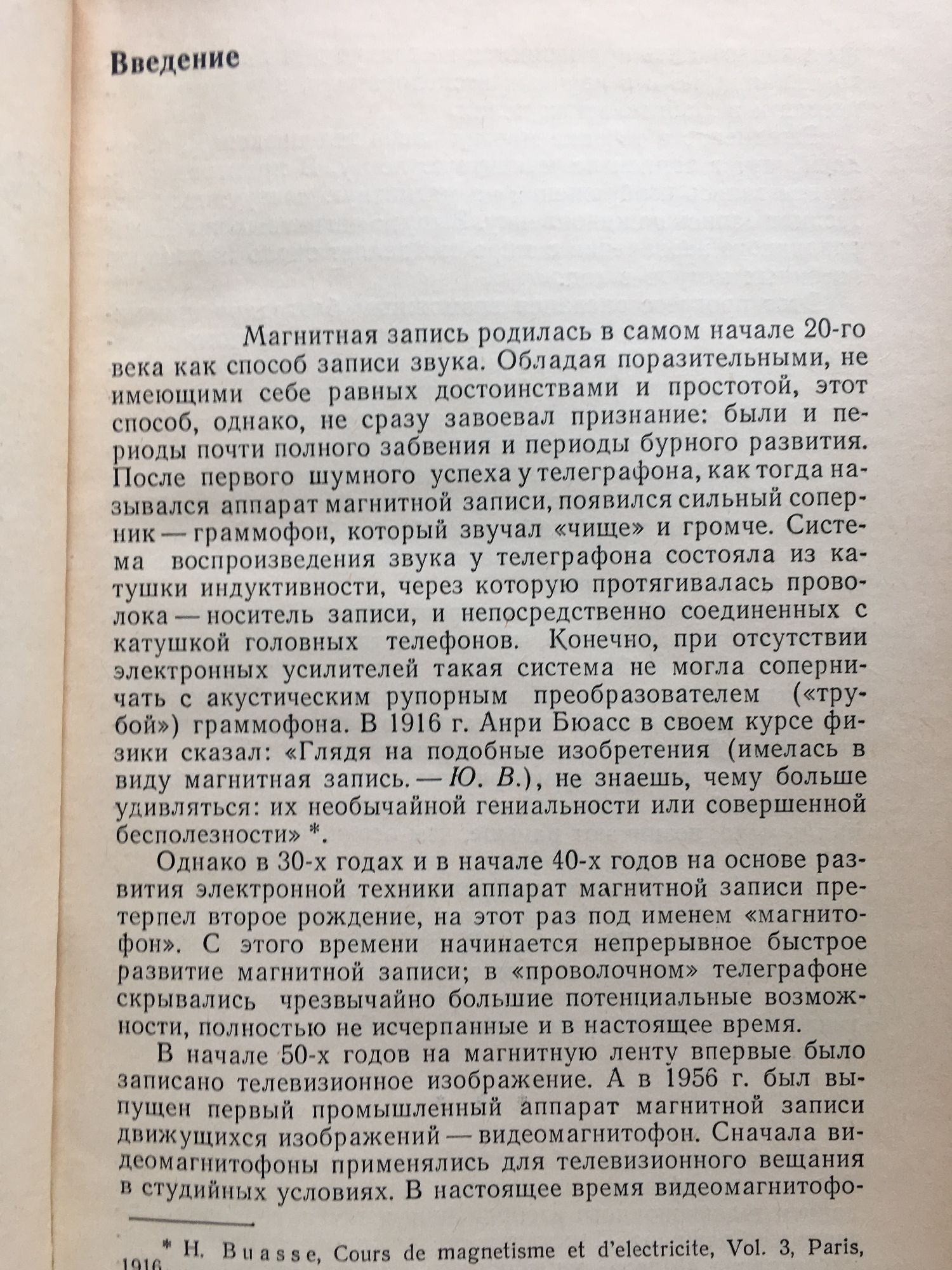 Введение

Магнитная запись родилась в самом начале 20-го века как способ записи звука. Обладая поразительными, не имеющими себе равных достоинствами и простотой, этот способ, однако, не сразу завоевал признание: были и периоды почти полного забвения и периоды бурного развития. После первого шумного успеха у телеграфона, как тогда назывался аппарат магнитной записи, появился сильный соперник — граммофон, который звучал «чище» и громче. Система воспроизведения звука у телеграфона состояла из катушки индуктивности, через которую протягивалась проволока — носитель записи, и непосредственно соединенных с катушкой головных телефонов. Конечно, при отсутствии электронных усилителей такая система не могла соперничать с акустическим рупорным преобразователем («трубой») граммофона. В 1916 г. Анри Бюасс в своем курсе физики сказал: «Глядя на подобные изобретения (имелась в виду магнитная запись. — Ю. В.), не знаешь, чему больше удивляться: их необычайной гениальности или совершенной бесполезности» *.

Однако в 30-х годах и в начале 40-х годов на основе развития электронной техники аппарат магнитной записи претерпел второе рождение, на этот раз под именем «магнитофон». С этого времени начинается непрерывное быстрое развитие магнитной записи; в «проволочном» телеграфоне скрывались чрезвычайно большие потенциальные возможности, полностью не исчерпанные и в настоящее время.

В начале 50-х годов на магнитную ленту впервые было записано телевизионное изображение. А в 1956 г. был выпущен первый промышленный аппарат магнитной записи движущихся изображений — видеомагнитофон. Сначала видеомагнитофоны применялись для телевизионного вещания в студийных условиях. В настоящее время видеомагнитофо-

* H. Buasse, Cours de magnetisme et d'electricite, Vol. 3, Paris, 1916.